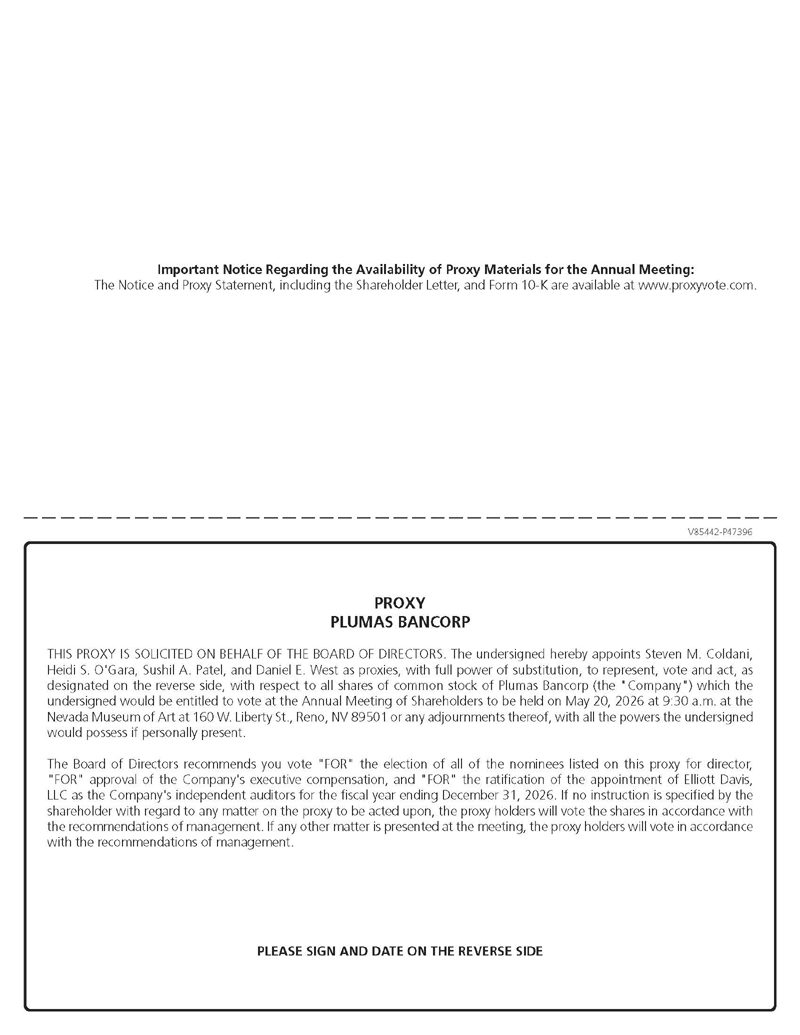 Important Notice Regarding the Availability of Proxy Materials for the Annual Meeting:
The Notice and Proxy Statement, including the Shareholder Letter, and Form 10-K are available at www.proxyvote.com.

V85442-P47396

PROXY
PLUMAS BANCORP

THIS PROXY IS SOLICITED ON BEHALF OF THE BOARD OF DIRECTORS. The undersigned hereby appoints Steven M. Coldani, Heidi S. O'Gara, Sushil A. Patel, and Daniel E. West as proxies, with full power of substitution, to represent, vote and act, as designated on the reverse side, with respect to all shares of common stock of Plumas Bancorp (the "Company") which the undersigned would be entitled to vote at the Annual Meeting of Shareholders to be held on May 20, 2026 at 9:30 a.m. at the Nevada Museum of Art at 160 W. Liberty St., Reno, NV 89501 or any adjournments thereof, with all the powers the undersigned would possess if personally present.

The Board of Directors recommends you vote "FOR" the election of all of the nominees listed on this proxy for director, "FOR" approval of the Company's executive compensation, and "FOR" the ratification of the appointment of Elliott Davis, LLC as the Company's independent auditors for the fiscal year ending December 31, 2026. If no instruction is specified by the shareholder with regard to any matter on the proxy to be acted upon, the proxy holders will vote the shares in accordance with the recommendations of management. If any other matter is presented at the meeting, the proxy holders will vote in accordance with the recommendations of management.

PLEASE SIGN AND DATE ON THE REVERSE SIDE